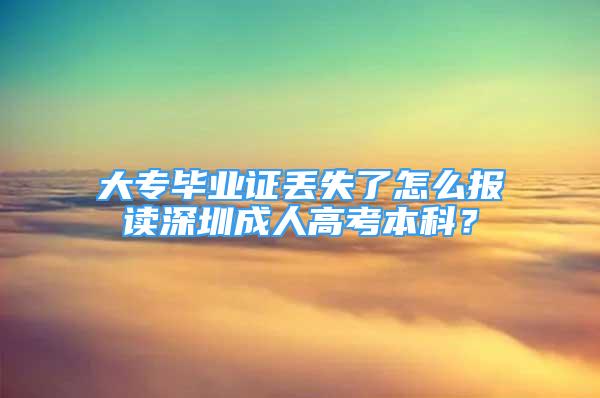 大专毕业证丢失了怎么报读深圳成人高考本科？